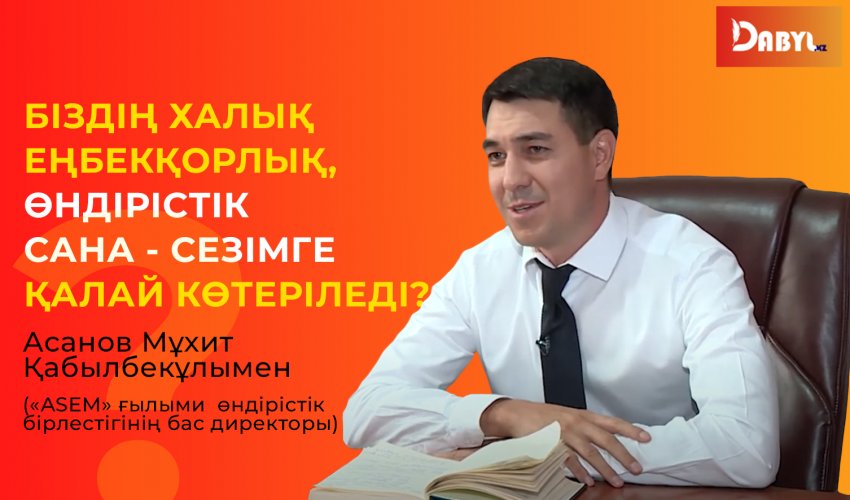 DABYL.KZ

БІЗДІҢ ХАЛЫҚ ЕҢБЕКҚОРЛЫҚ, ӨНДІРІСТІК САНА - СЕЗІМГЕ ҚАЛАЙ КӨТЕРІЛЕДІ?

Асанов Мұхит Қабылбекұлымен

(«ASEM» ғылыми өндірістік бірлестігінің бас директоры)